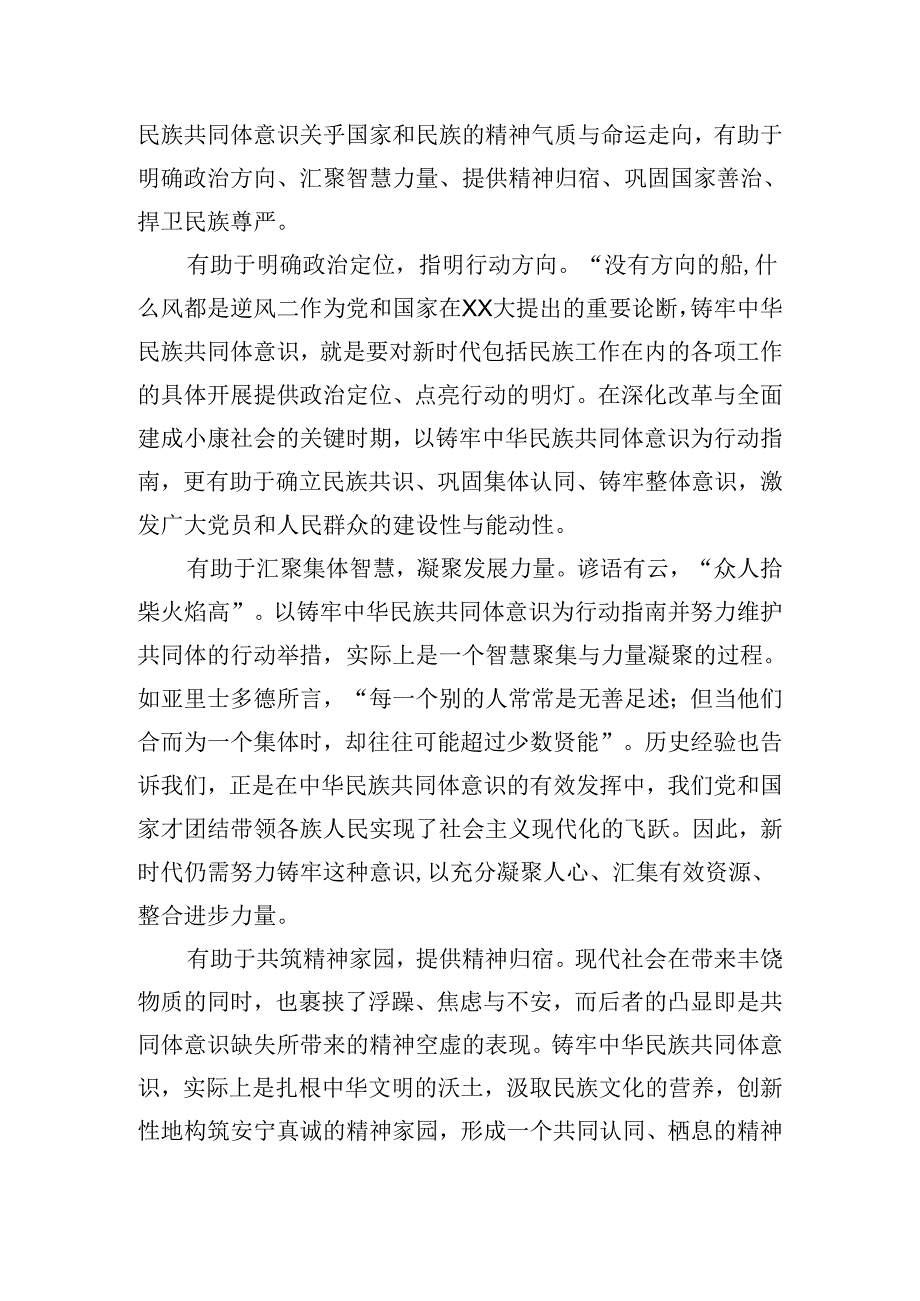 民族共同体意识关乎国家和民族的精神气质与命运走向，有助于明确政治方向、汇聚智慧力量、提供精神归宿、巩固国家善治、捍卫民族尊严。

有助于明确政治定位，指明行动方向。“没有方向的船,什么风都是逆风二作为党和国家在XX大提出的重要论断,铸牢中华民族共同体意识，就是要对新时代包括民族工作在内的各项工作的具体开展提供政治定位、点亮行动的明灯。在深化改革与全面建成小康社会的关键时期，以铸牢中华民族共同体意识为行动指南，更有助于确立民族共识、巩固集体认同、铸牢整体意识，激发广大党员和人民群众的建设性与能动性。

有助于汇聚集体智慧，凝聚发展力量。谚语有云，“众人拾柴火焰高”。以铸牢中华民族共同体意识为行动指南并努力维护共同体的行动举措，实际上是一个智慧聚集与力量凝聚的过程。如亚里士多德所言，“每一个别的人常常是无善足述；但当他们合而为一个集体时，却往往可能超过少数贤能”。历史经验也告诉我们，正是在中华民族共同体意识的有效发挥中，我们党和国家才团结带领各族人民实现了社会主义现代化的飞跃。因此，新时代仍需努力铸牢这种意识，以充分凝聚人心、汇集有效资源、整合进步力量。

有助于共筑精神家园，提供精神归宿。现代社会在带来丰饶物质的同时，也裹挟了浮躁、焦虑与不安，而后者的凸显即是共同体意识缺失所带来的精神空虚的表现。铸牢中华民族共同体意识，实际上是扎根中华文明的沃土，汲取民族文化的营养，创新性地构筑安宁真诚的精神家园，形成一个共同认同、栖息的精神